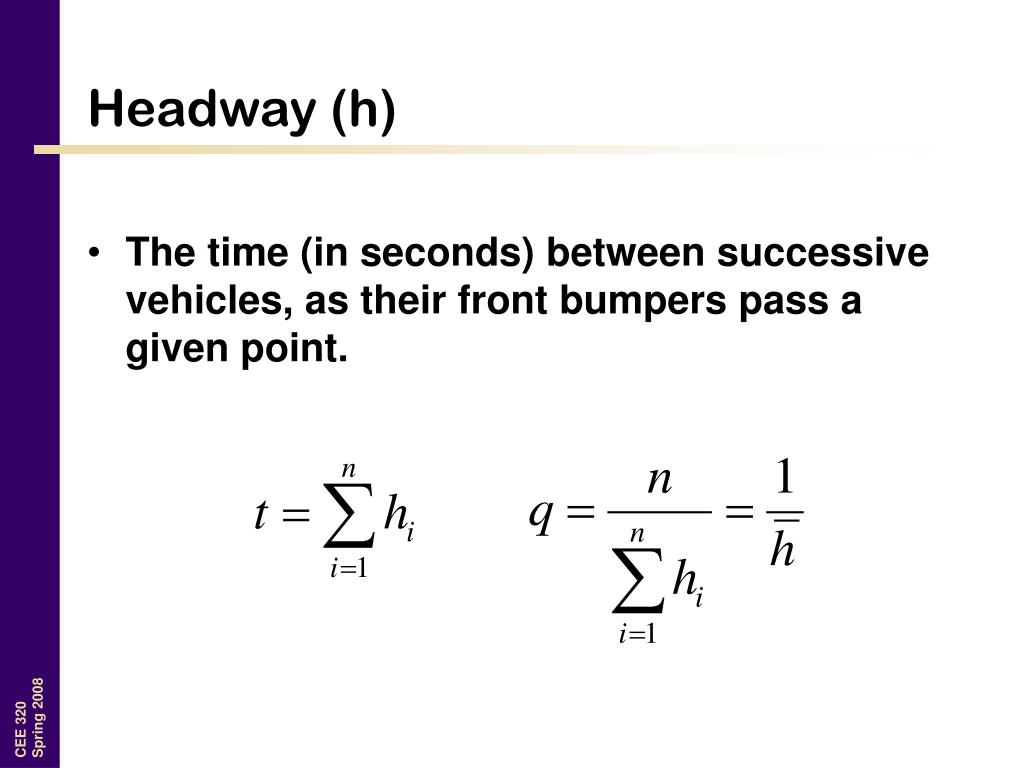 Headway (h)

• The time (in seconds) between successive vehicles, as their front bumpers pass a given point.

$t = \sum_{i=1}^{n} h_i$

$q = \frac{n}{\sum_{i=1}^{n} h_i} = \frac{1}{\bar{h}}$

CEE 320
Spring 2008